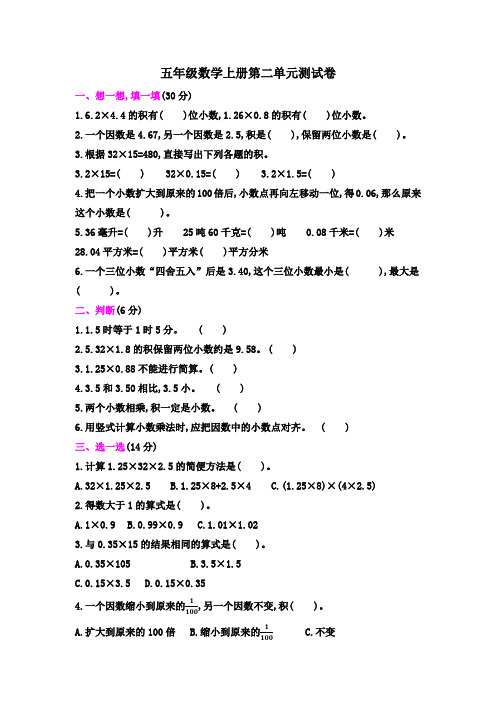 五年级数学上册第二单元测试卷

一、想一想，填一填(30 分)

1.6.2×4.4 的积有(　　)位小数，1.26×0.8 的积有(　　)位小数。

2.一个因数是 4.67，另一个因数是 2.5，积是(　　)，保留两位小数是(　　)。

3.根据 32×15=480，直接写出下列各题的积。

3.2×15=(　　)　　32×0.15=(　　)　　3.2×1.5=(　　)

4.把一个小数扩大到原来的 100 倍后，小数点再向左移动一位，得 0.06，那么原来这个小数是(　　)。

5.36 毫升=(　　)升　　25 吨 60 千克=(　　)吨　　0.08 千米=(　　)米

28.04 平方米=(　　)平方米(　　)平方分米

6.一个三位小数“四舍五入”后是 3.40，这个三位小数最小是(　　)，最大是(　　)。

二、判断(6 分)

1.1.5 时等于 1 时 5 分。　(　　)

2.5.32×1.8 的积保留两位小数约是 9.58。(　　)

3.1.25×0.88 不能进行简算。(　　)

4.3.5 和 3.50 相比，3.5 小。　(　　)

5.两个小数相乘，积一定是小数。　(　　)

6.用竖式计算小数乘法时，应把因数中的小数点对齐。　(　　)

三、选一选(14 分)

1.计算 1.25×32×2.5 的简便方法是(　　)。

A.32×1.25×2.5　　B.1.25×8+2.5×4　　C.(1.25×8)×(4×2.5)

2.得数大于 1 的算式是(　　)。

A.1×0.9　B.0.99×0.9　C.1.01×1.02

3.与 0.35×15 的结果相同的算式是(　　)。

A.0.35×105　　　　B.3.5×1.5

C.0.15×3.5　D.0.15×0.35

4.一个因数缩小到原来的$\frac{1}{100}$，另一个因数不变，积(　　)。

A.扩大到原来的 100 倍　B.缩小到原来的$\frac{1}{100}$　　C.不变